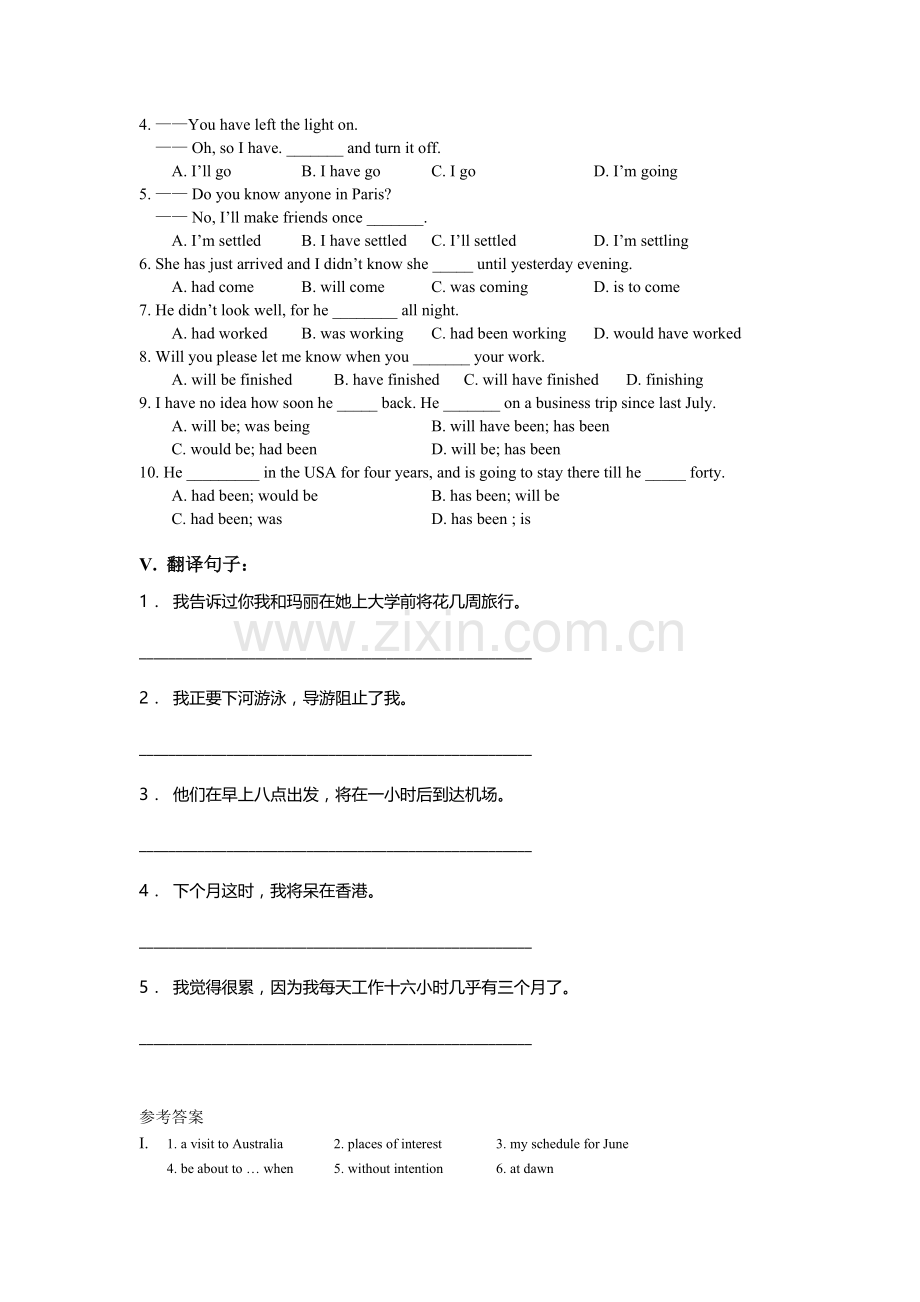 4. ——You have left the light on.
—— Oh, so I have. ____ and turn it off.
A. I'll go B. I have go C. I go D. I'm going
5. —— Do you know anyone in Paris?
—— No, I'll make friends once ____.
A. I'm settled B. I have settled C. I'll settled D. I'm settling
6. She has just arrived and I didn't know she ____ until yesterday evening.
A. had come B. will come C. was coming D. is to come
7. He didn't look well, for he ____ all night.
A. had worked B. was working C. had been working D. would have worked
8. Will you please let me know when you ____ your work.
A. will be finished B. have finished C. will have finished D. finishing
9. I have no idea how soon he ____ back. He ____ on a business trip since last July.
A. will be; was being B. will have been; has been
C. would be; had been D. will be; has been
10. He ____ in the USA for four years, and is going to stay there till he ____ forty.
A. had been; would be B. has been; will be
C. had been; was D. has been ; is

V. 翻译句子：

1． 我告诉过你我和玛丽在她上大学前将花几周旅行。

____

2． 我正要下河游泳，导游阻止了我。

____

3． 他们在早上八点出发，将在一小时后到达机场。

____

4． 下个月这时，我将呆在香港。

____

5． 我觉得很累，因为我每天工作十六小时几乎有三个月了。

____

参考答案
I. 1. a visit to Australia 2. places of interest 3. my schedule for June
4. be about to … when 5. without intention 6. at dawn

www.zixin.com.cn